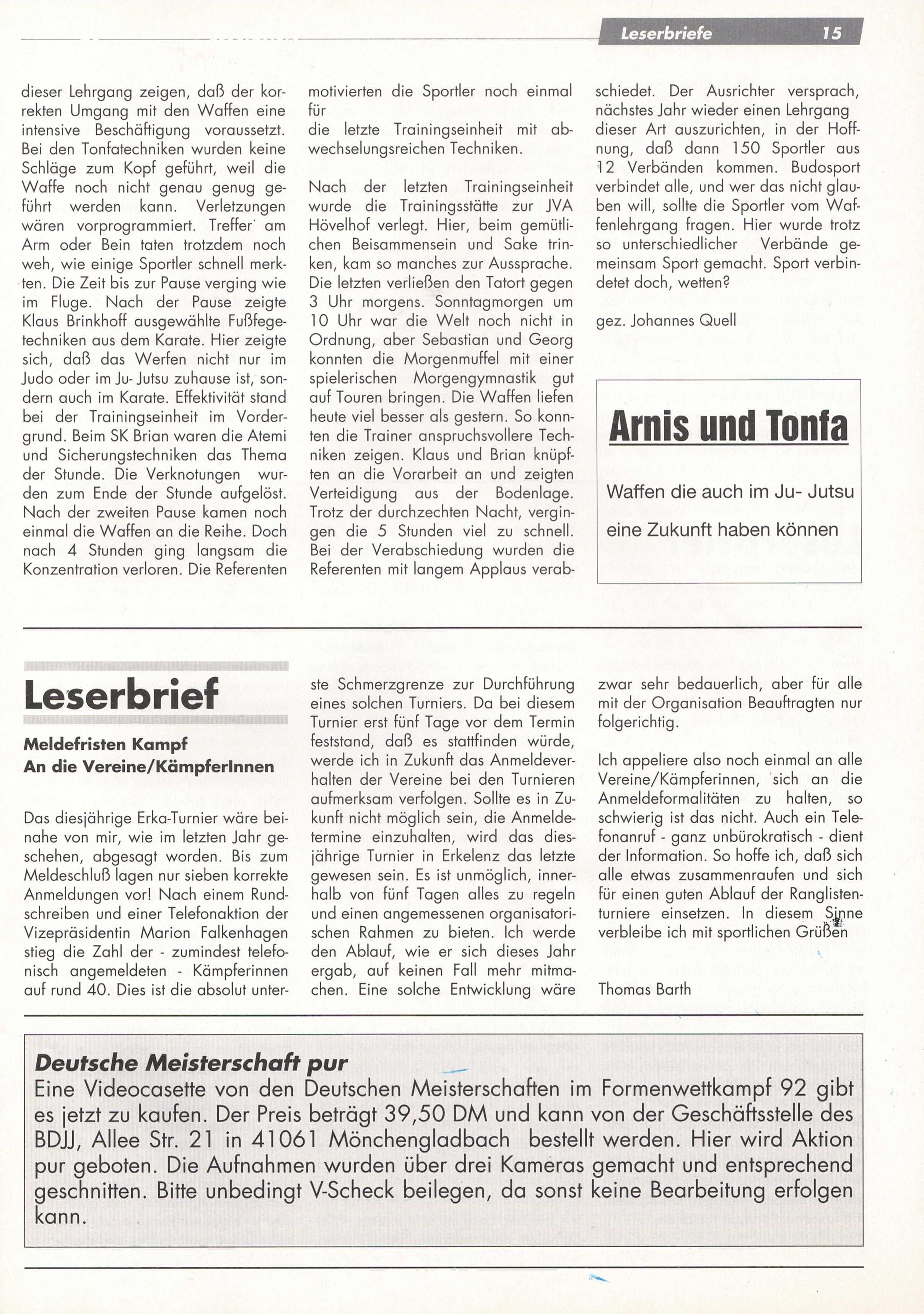 Leserbriefe 15

dieser Lehrgang zeigen, daß der korrekten Umgang mit den Waffen eine intensive Beschäftigung voraussetzt. Bei den Tonfatechniken wurden keine Schläge zum Kopf geführt, weil die Waffe noch nicht genau genug geführt werden kann. Verletzungen wären vorprogrammiert. Treffer am Arm oder Bein taten trotzdem noch weh, wie einige Sportler schnell merkten. Die Zeit bis zur Pause verging wie im Fluge. Nach der Pause zeigte Klaus Brinkhoff ausgewählte Fußfegetechniken aus dem Karate. Hier zeigte sich, daß das Werfen nicht nur im Judo oder im Ju- Jutsu zuhause ist, sondern auch im Karate. Effektivität stand bei der Trainingseinheit im Vordergrund. Beim SK Brian waren die Atemi und Sicherungstechniken das Thema der Stunde. Die Verknotungen wurden zum Ende der Stunde aufgelöst. Nach der zweiten Pause kamen noch einmal die Waffen an die Reihe. Doch nach 4 Stunden ging langsam die Konzentration verloren. Die Referenten motivierten die Sportler noch einmal für
die letzte Trainingseinheit mit abwechselungsreichen Techniken.

Nach der letzten Trainingseinheit wurde die Trainingsstätte zur JVA Hövelhof verlegt. Hier, beim gemütlichen Beisammensein und Sake trinken, kam so manches zur Aussprache. Die letzten verließen den Tatort gegen 3 Uhr morgens. Sonntagmorgen um 10 Uhr war die Welt noch nicht in Ordnung, aber Sebastian und Georg konnten die Morgenmuffel mit einer spielerischen Morgengymnastik gut auf Touren bringen. Die Waffen liefen heute viel besser als gestern. So konnten die Trainer anspruchsvollere Techniken zeigen. Klaus und Brian knüpften an die Vorarbeit an und zeigten Verteidigung aus der Bodenlage. Trotz der durchzechten Nacht, vergingen die 5 Stunden viel zu schnell. Bei der Verabschiedung wurden die Referenten mit langem Applaus verabschiedet. Der Ausrichter versprach, nächstes Jahr wieder einen Lehrgang dieser Art auszurichten, in der Hoffnung, daß dann 150 Sportler aus 12 Verbänden kommen. Budosport verbindet alle, und wer das nicht glauben will, sollte die Sportler vom Waffenlehrgang fragen. Hier wurde trotz so unterschiedlicher Verbände gemeinsam Sport gemacht. Sport verbindetet doch, wetten?

gez. Johannes Quell

Arnis und Tonfa

Waffen die auch im Ju- Jutsu eine Zukunft haben können

Leserbrief

Meldefristen Kampf
An die Vereine/KämpferInnen

Das diesjährige Erka-Turnier wäre beinahe von mir, wie im letzten Jahr geschehen, abgesagt worden. Bis zum Meldeschluß lagen nur sieben korrekte Anmeldungen vor! Nach einem Rundschreiben und einer Telefonaktion der Vizepräsidentin Marion Falkenhagen stieg die Zahl der - zumindest telefonisch angemeldeten - Kämpferinnen auf rund 40. Dies ist die absolut unterste Schmerzgrenze zur Durchführung eines solchen Turniers. Da bei diesem Turnier erst fünf Tage vor dem Termin feststand, daß es stattfinden würde, werde ich in Zukunft das Anmeldeverhalten der Vereine bei den Turnieren aufmerksam verfolgen. Sollte es in Zukunft nicht möglich sein, die Anmeldetermine einzuhalten, wird das diesjährige Turnier in Erkelenz das letzte gewesen sein. Es ist unmöglich, innerhalb von fünf Tagen alles zu regeln und einen angemessenen organisatorischen Rahmen zu bieten. Ich werde den Ablauf, wie er sich dieses Jahr ergab, auf keinen Fall mehr mitmachen. Eine solche Entwicklung wäre zwar sehr bedauerlich, aber für alle mit der Organisation Beauftragten nur folgerichtig.

Ich appeliere also noch einmal an alle Vereine/Kämpferinnen, sich an die Anmeldeformalitäten zu halten, so schwierig ist das nicht. Auch ein Telefonanruf - ganz unbürokratisch - dient der Information. So hoffe ich, daß sich alle etwas zusammenraufen und sich für einen guten Ablauf der Ranglistenturniere einsetzen. In diesem Sinne verbleibe ich mit sportlichen Grüßen

Thomas Barth

Deutsche Meisterschaft pur
Eine Videocasette von den Deutschen Meisterschaften im Formenwettkampf 92 gibt es jetzt zu kaufen. Der Preis beträgt 39,50 DM und kann von der Geschäftsstelle des BDJJ, Allee Str. 21 in 41061 Mönchengladbach bestellt werden. Hier wird Aktion pur geboten. Die Aufnahmen wurden über drei Kameras gemacht und entsprechend geschnitten. Bitte unbedingt V-Scheck beilegen, da sonst keine Bearbeitung erfolgen kann.